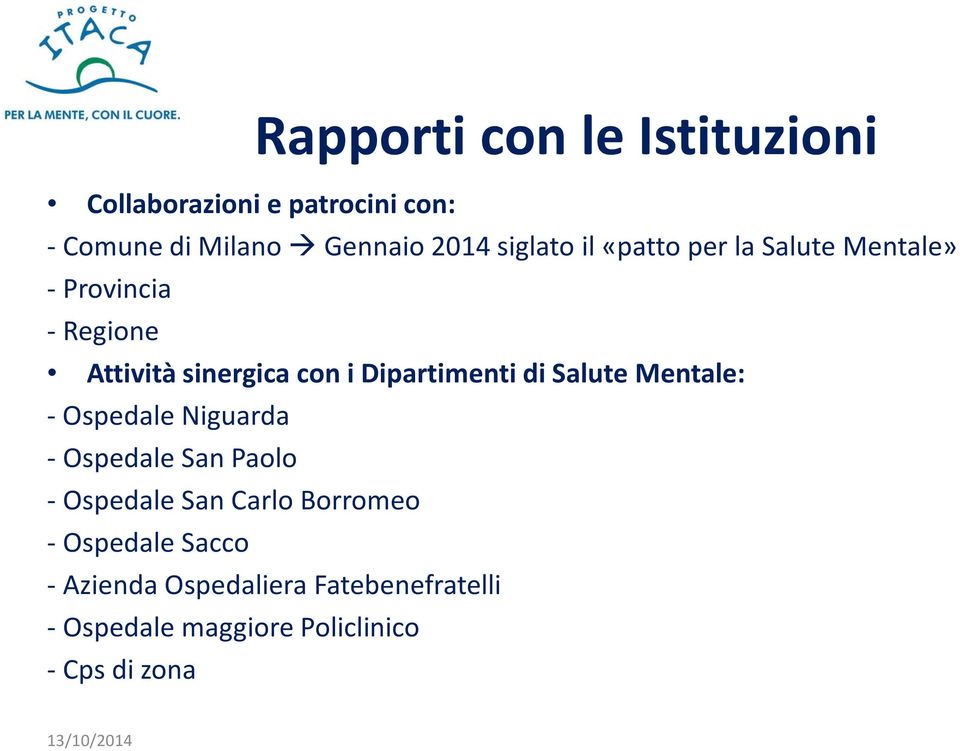 PROGETTO
ITACA
PER LA MENTE, CON IL CUORE.

Rapporti con le Istituzioni

• Collaborazioni e patrocini con:
- Comune di Milano → Gennaio 2014 siglato il «patto per la Salute Mentale»
- Provincia
- Regione
• Attività sinergica con i Dipartimenti di Salute Mentale:
- Ospedale Niguarda
- Ospedale San Paolo
- Ospedale San Carlo Borromeo
- Ospedale Sacco
- Azienda Ospedaliera Fatebenefratelli
- Ospedale maggiore Policlinico
- Cps di zona

13/10/2014